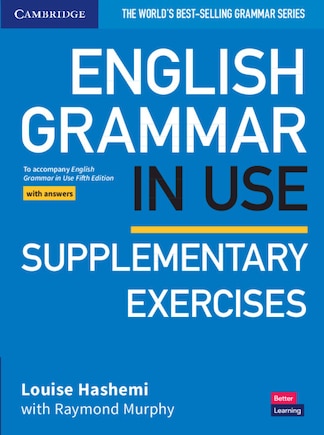 CAMBRIDGE

THE WORLD'S BEST-SELLING GRAMMAR SERIES

ENGLISH GRAMMAR IN USE

To accompany English Grammar in Use Fifth Edition

with answers

SUPPLEMENTARY EXERCISES

Louise Hashemi
with Raymond Murphy

Better Learning